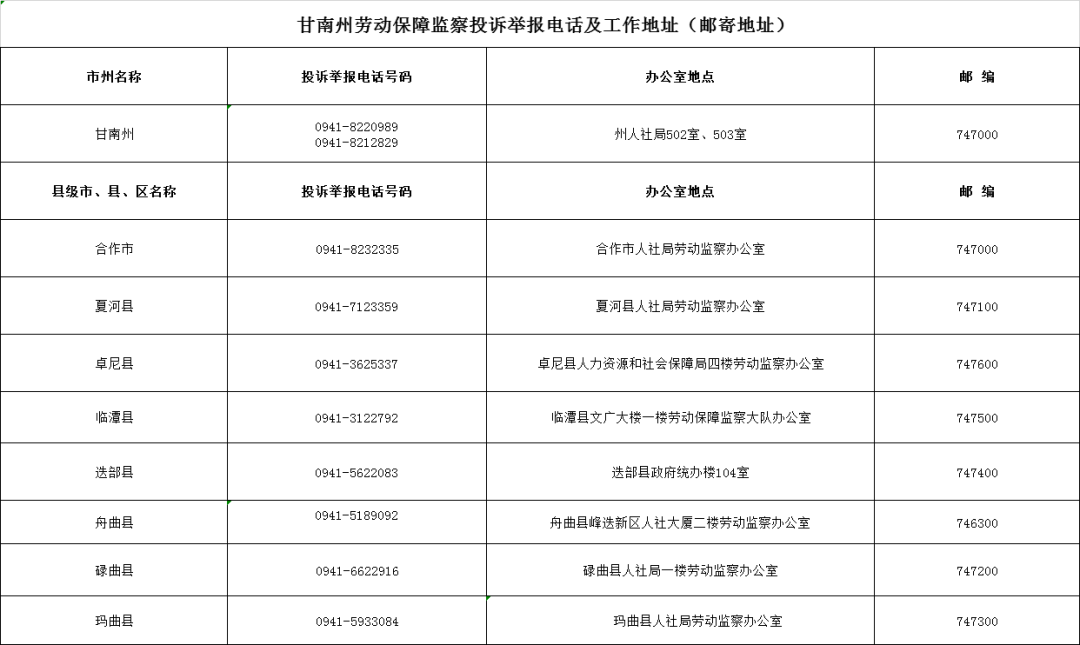 甘南州劳动保障监察投诉举报电话及工作地址（邮寄地址）

| 市州名称 | 投诉举报电话号码 | 办公室地点 | 邮 编 |
|---|---|---|---|
| 甘南州 | 0941-8220989 0941-8212829 | 州人社局502室、503室 | 747000 |
| 县级市、县、区名称 | 投诉举报电话号码 | 办公室地点 | 邮 编 |
| 合作市 | 0941-8232335 | 合作市人社局劳动监察办公室 | 747000 |
| 夏河县 | 0941-7123359 | 夏河县人社局劳动监察办公室 | 747100 |
| 卓尼县 | 0941-3625337 | 卓尼县人力资源和社会保障局四楼劳动监察办公室 | 747600 |
| 临潭县 | 0941-3122792 | 临潭县文广大楼一楼劳动保障监察大队办公室 | 747500 |
| 迭部县 | 0941-5622083 | 迭部县政府统办楼104室 | 747400 |
| 舟曲县 | 0941-5189092 | 舟曲县峰迭新区人社大厦二楼劳动监察办公室 | 746300 |
| 碌曲县 | 0941-6622916 | 碌曲县人社局一楼劳动监察办公室 | 747200 |
| 玛曲县 | 0941-5933084 | 玛曲县人社局劳动监察办公室 | 747300 |